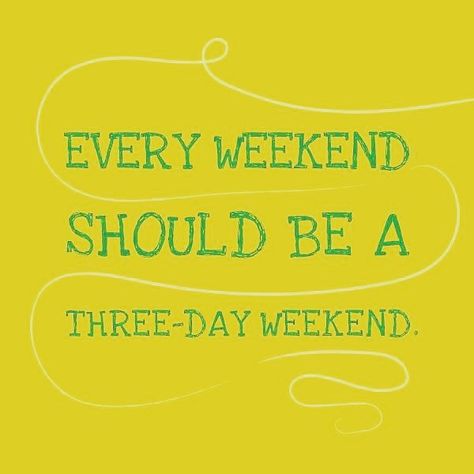 EVERY WEEKEND SHOULD BE A THREE-DAY WEEKEND.